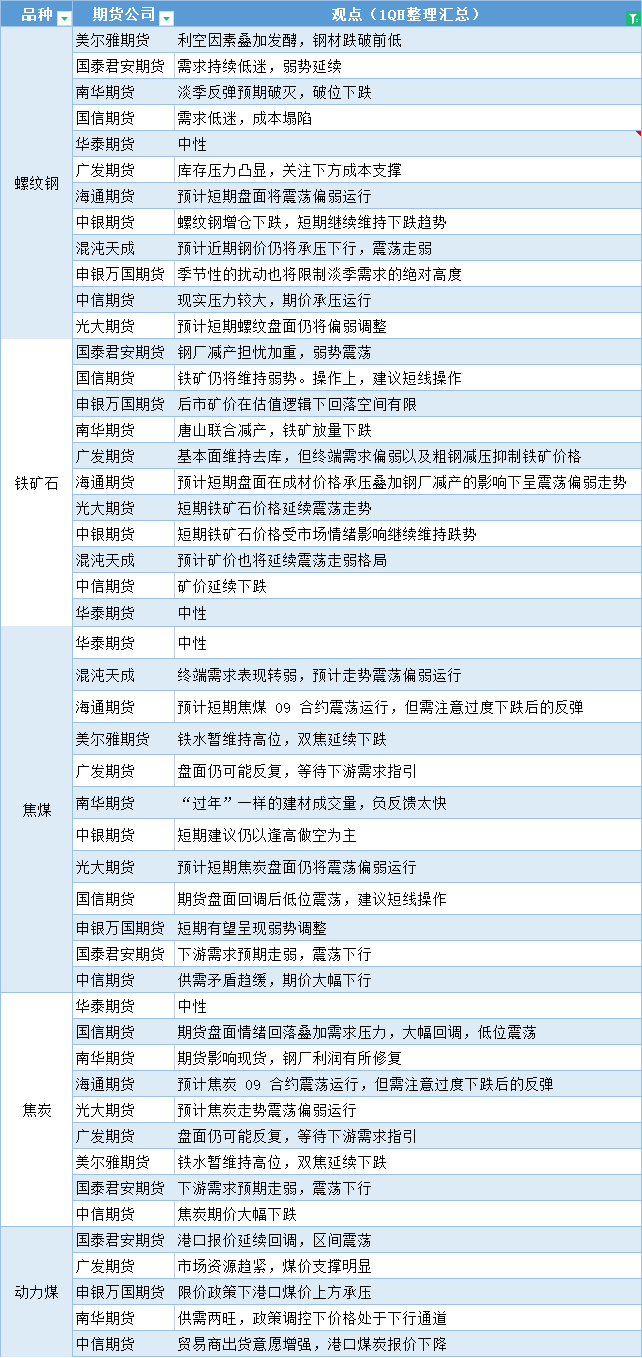 | 品种 | 期货公司 | 观点（1QH整理汇总） |
|---|---|---|
| 螺纹钢 | 美尔雅期货 | 利空因素叠加发酵，钢材跌破前低 |
| | 国泰君安期货 | 需求持续低迷，弱势延续 |
| | 南华期货 | 淡季反弹预期破灭，破位下跌 |
| | 国信期货 | 需求低迷，成本塌陷 |
| | 华泰期货 | 中性 |
| | 广发期货 | 库存压力凸显，关注下方成本支撑 |
| | 海通期货 | 预计短期盘面将震荡偏弱运行 |
| | 中银期货 | 螺纹钢增仓下跌，短期继续维持下跌趋势 |
| | 混沌天成 | 预计近期钢价仍将承压下行，震荡走弱 |
| | 申银万国期货 | 季节性的扰动也将限制淡季需求的绝对高度 |
| | 中信期货 | 现实压力较大，期价承压运行 |
| | 光大期货 | 预计短期螺纹盘面仍将偏弱调整 |
| 铁矿石 | 国泰君安期货 | 钢厂减产担忧加重，弱势震荡 |
| | 国信期货 | 铁矿仍将维持弱势。操作上，建议短线操作 |
| | 申银万国期货 | 后市矿价在估值逻辑下回落空间有限 |
| | 南华期货 | 唐山联合减产，铁矿放量下跌 |
| | 广发期货 | 基本面维持去库，但终端需求偏弱以及粗钢减压抑制铁矿价格 |
| | 海通期货 | 预计短期盘面在成材价格承压叠加钢厂减产的影响下呈震荡偏弱走势 |
| | 光大期货 | 短期铁矿石价格延续震荡走势 |
| | 中银期货 | 短期铁矿石价格受市场情绪影响继续维持跌势 |
| | 混沌天成 | 预计矿价也将延续震荡走弱格局 |
| | 中信期货 | 矿价延续下跌 |
| | 华泰期货 | 中性 |
| 焦煤 | 华泰期货 | 中性 |
| | 混沌天成 | 终端需求表现转弱，预计走势震荡偏弱运行 |
| | 海通期货 | 预计短期焦煤 09 合约震荡运行，但需注意过度下跌后的反弹 |
| | 美尔雅期货 | 铁水暂维持高位，双焦延续下跌 |
| | 广发期货 | 盘面仍可能反复，等待下游需求指引 |
| | 南华期货 | “过年”一样的建材成交量，负反馈太快 |
| | 中银期货 | 短期建议仍以逢高做空为主 |
| | 光大期货 | 预计短期焦炭盘面仍将震荡偏弱运行 |
| | 国信期货 | 期货盘面回调后低位震荡，建议短线操作 |
| | 申银万国期货 | 短期有望呈现弱势调整 |
| | 国泰君安期货 | 下游需求预期走弱，震荡下行 |
| | 中信期货 | 供需矛盾趋缓，期价大幅下行 |
| 焦炭 | 华泰期货 | 中性 |
| | 国信期货 | 期货盘面情绪回落叠加需求压力，大幅回调，低位震荡 |
| | 南华期货 | 期货影响现货，钢厂利润有所修复 |
| | 海通期货 | 预计焦炭 09 合约震荡运行，但需注意过度下跌后的反弹 |
| | 光大期货 | 预计焦炭走势震荡偏弱运行 |
| | 广发期货 | 盘面仍可能反复，等待下游需求指引 |
| | 美尔雅期货 | 铁水暂维持高位，双焦延续下跌 |
| | 国泰君安期货 | 下游需求预期走弱，震荡下行 |
| | 中信期货 | 焦炭期价大幅下跌 |
| 动力煤 | 国泰君安期货 | 港口报价延续回调，区间震荡 |
| | 广发期货 | 市场资源趋紧，煤价支撑明显 |
| | 申银万国期货 | 限价政策下港口煤价上方承压 |
| | 南华期货 | 供需两旺，政策调控下价格处于下行通道 |
| | 中信期货 | 贸易商出货意愿增强，港口煤炭报价下降 |